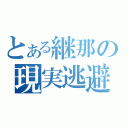 とある継那の
現実逃避